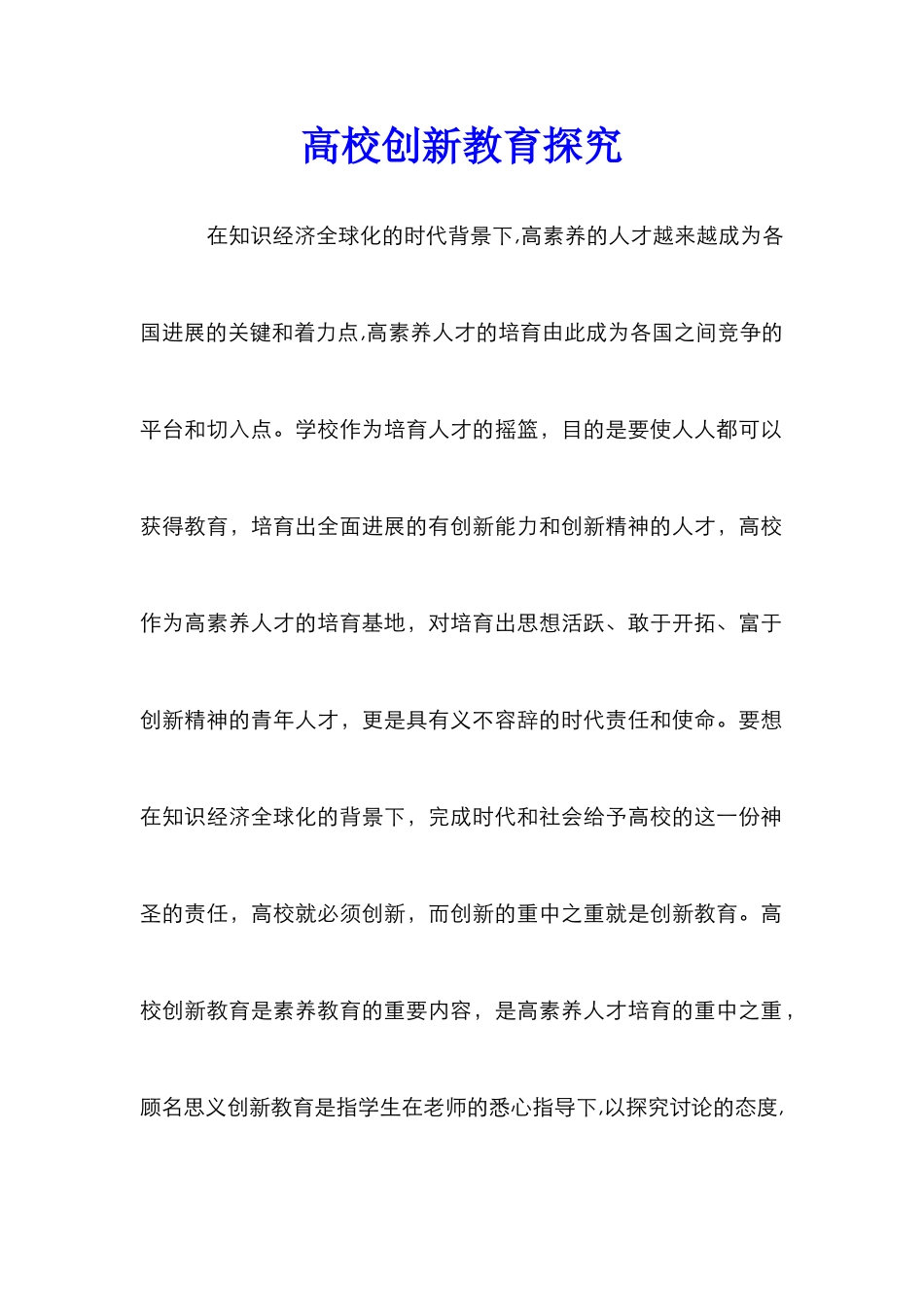 高校创新教育探究

在知识经济全球化的时代背景下,高素养的人才越来越成为各国进展的关键和着力点,高素养人才的培育由此成为各国之间竞争的平台和切入点。学校作为培育人才的摇篮，目的是要使人人都可以获得教育，培育出全面进展的有创新能力和创新精神的人才，高校作为高素养人才的培育基地，对培育出思想活跃、敢于开拓、富于创新精神的青年人才，更是具有义不容辞的时代责任和使命。要想在知识经济全球化的背景下，完成时代和社会给予高校的这一份神圣的责任，高校就必须创新，而创新的重中之重就是创新教育。高校创新教育是素养教育的重要内容，是高素养人才培育的重中之重，顾名思义创新教育是指学生在老师的悉心指导下,以探究讨论的态度,